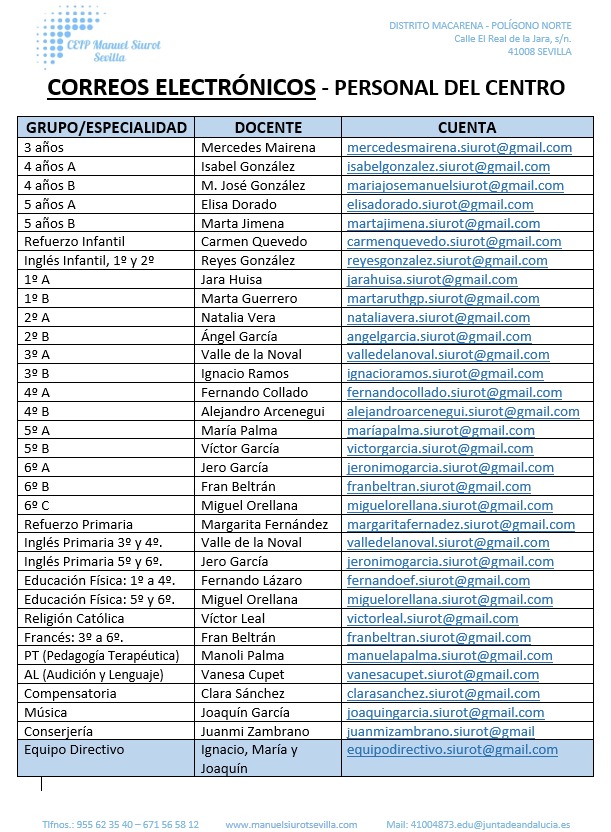 CEIP Manuel Siurot Sevilla

DISTRITO MACARENA - POLÍGONO NORTE
Calle El Real de la Jara, s/n.
41008 SEVILLA

CORREOS ELECTRÓNICOS - PERSONAL DEL CENTRO

| GRUPO/ESPECIALIDAD | DOCENTE | CUENTA |
|---|---|---|
| 3 años | Mercedes Mairena | mercedesmairena.siurot@gmail.com |
| 4 años A | Isabel González | isabelgonzalez.siurot@gmail.com |
| 4 años B | M. José González | mariajosemanuelsiurot@gmail.com |
| 5 años A | Elisa Dorado | elisadorado.siurot@gmail.com |
| 5 años B | Marta Jimena | martajimena.siurot@gmail.com |
| Refuerzo Infantil | Carmen Quevedo | carmenquevedo.siurot@gmail.com |
| Inglés Infantil, 1º y 2º | Reyes González | reyesgonzalez.siurot@gmail.com |
| 1º A | Jara Huisa | jarahuisa.siurot@gmail.com |
| 1º B | Marta Guerrero | martaruthgp.siurot@gmail.com |
| 2º A | Natalia Vera | nataliavera.siurot@gmail.com |
| 2º B | Ángel García | angelgarcia.siurot@gmail.com |
| 3º A | Valle de la Noval | valledelanoval.siurot@gmail.com |
| 3º B | Ignacio Ramos | ignacioramos.siurot@gmail.com |
| 4º A | Fernando Collado | fernandocollado.siurot@gmail.com |
| 4º B | Alejandro Arcenegui | alejandroarcenegui.siurot@gmail.com |
| 5º A | María Palma | maríapalma.siurot@gmail.com |
| 5º B | Víctor García | victorgarcia.siurot@gmail.com |
| 6º A | Jero García | jeronimogarcia.siurot@gmail.com |
| 6º B | Fran Beltrán | franbeltran.siurot@gmail.com |
| 6º C | Miguel Orellana | miguelorellana.siurot@gmail.com |
| Refuerzo Primaria | Margarita Fernández | margaritafernadez.siurot@gmail.com |
| Inglés Primaria 3º y 4º. | Valle de la Noval | valledelanoval.siurot@gmail.com |
| Inglés Primaria 5º y 6º. | Jero García | jeronimogarcia.siurot@gmail.com |
| Educación Física: 1º a 4º. | Fernando Lázaro | fernandoef.siurot@gmail.com |
| Educación Física: 5º y 6º. | Miguel Orellana | miguelorellana.siurot@gmail.com |
| Religión Católica | Víctor Leal | victorleal.siurot@gmail.com |
| Francés: 3º a 6º. | Fran Beltrán | franbeltran.siurot@gmail.com |
| PT (Pedagogía Terapéutica) | Manoli Palma | manuelapalma.siurot@gmail.com |
| AL (Audición y Lenguaje) | Vanesa Cupet | vanesacupet.siurot@gmail.com |
| Compensatoria | Clara Sánchez | clarasanchez.siurot@gmail.com |
| Música | Joaquín García | joaquingarcia.siurot@gmail.com |
| Conserjería | Juanmi Zambrano | juanmizambrano.siurot@gmail |
| Equipo Directivo | Ignacio, María y Joaquín | equipodirectivo.siurot@gmail.com |

Tlfnos.: 955 62 35 40 – 671 56 58 12     www.manuelsiurotsevilla.com     Mail: 41004873.edu@juntadeandalucia.es